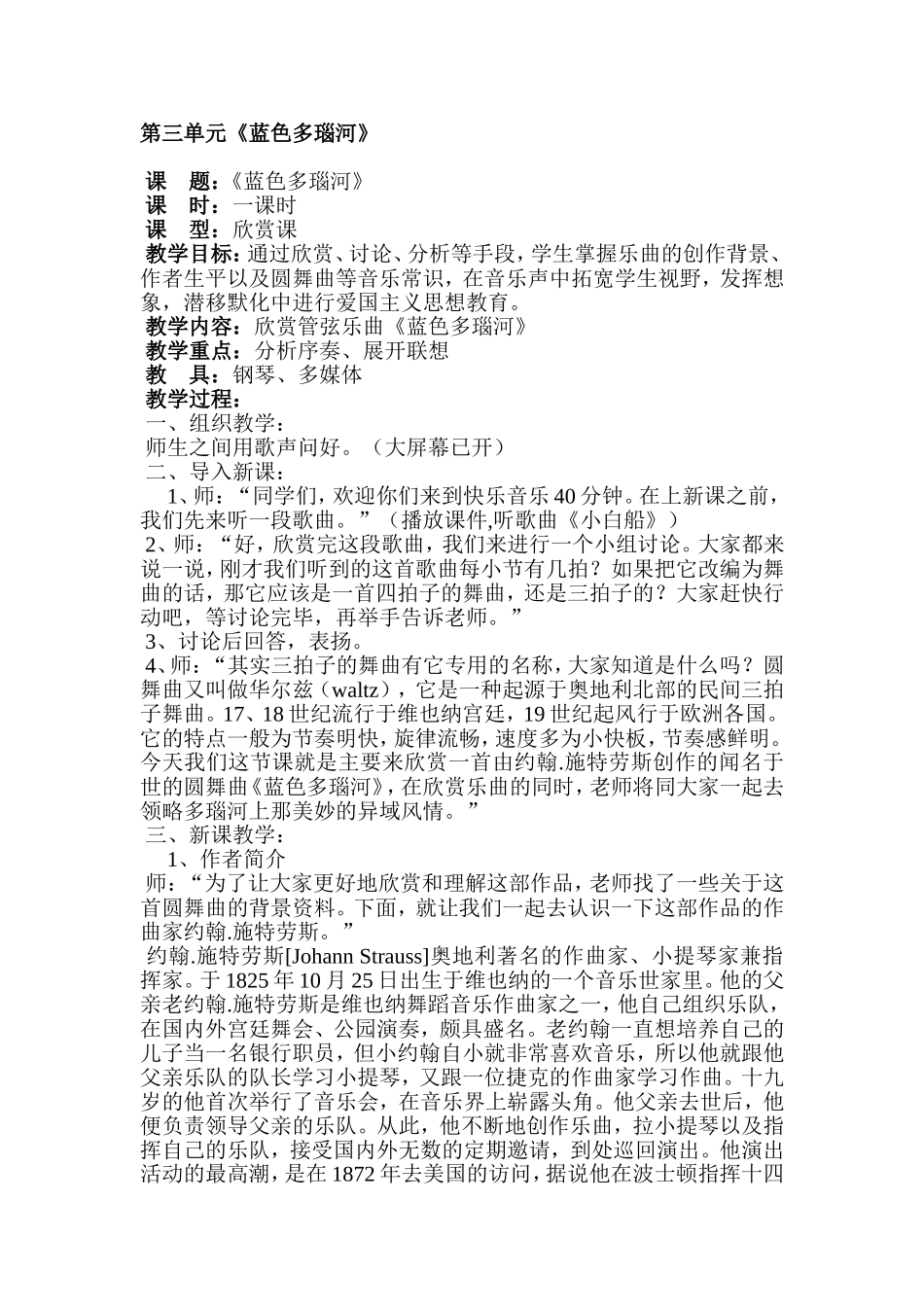 第三单元《蓝色多瑙河》

课　题：《蓝色多瑙河》
课　时：一课时
课　型：欣赏课
教学目标：通过欣赏、讨论、分析等手段，学生掌握乐曲的创作背景、作者生平以及圆舞曲等音乐常识，在音乐声中拓宽学生视野，发挥想象，潜移默化中进行爱国主义思想教育。
教学内容：欣赏管弦乐曲《蓝色多瑙河》
教学重点：分析序奏、展开联想
教　具：钢琴、多媒体
教学过程：
一、组织教学：
师生之间用歌声问好。（大屏幕已开）
二、导入新课：
1、师：“同学们，欢迎你们来到快乐音乐40分钟。在上新课之前，我们先来听一段歌曲。”（播放课件,听歌曲《小白船》）
2、师：“好，欣赏完这段歌曲，我们来进行一个小组讨论。大家都来说一说，刚才我们听到的这首歌曲每小节有几拍？如果把它改编为舞曲的话，那它应该是一首四拍子的舞曲，还是三拍子的？大家赶快行动吧，等讨论完毕，再举手告诉老师。”
3、讨论后回答，表扬。
4、师：“其实三拍子的舞曲有它专用的名称，大家知道是什么吗？圆舞曲又叫做华尔兹（waltz），它是一种起源于奥地利北部的民间三拍子舞曲。17、18世纪流行于维也纳宫廷，19世纪起风行于欧洲各国。它的特点一般为节奏明快，旋律流畅，速度多为小快板，节奏感鲜明。今天我们这节课就是主要来欣赏一首由约翰.施特劳斯创作的闻名于世的圆舞曲《蓝色多瑙河》，在欣赏乐曲的同时，老师将同大家一起去领略多瑙河上那美妙的异域风情。”
三、新课教学：
1、作者简介
师：“为了让大家更好地欣赏和理解这部作品，老师找了一些关于这首圆舞曲的背景资料。下面，就让我们一起去认识一下这部作品的作曲家约翰.施特劳斯。”
约翰.施特劳斯[Johann Strauss]奥地利著名的作曲家、小提琴家兼指挥家。于1825年10月25日出生于维也纳的一个音乐世家里。他的父亲老约翰.施特劳斯是维也纳舞蹈音乐作曲家之一，他自己组织乐队，在国内外宫廷舞会、公园演奏，颇具盛名。老约翰一直想培养自己的儿子当一名银行职员，但小约翰自小就非常喜欢音乐，所以他就跟他父亲乐队的队长学习小提琴，又跟一位捷克的作曲家学习作曲。十九岁的他首次举行了音乐会，在音乐界上崭露头角。他父亲去世后，他便负责领导父亲的乐队。从此，他不断地创作乐曲，拉小提琴以及指挥自己的乐队，接受国内外无数的定期邀请，到处巡回演出。他演出活动的最高潮，是在1872年去美国的访问，据说他在波士顿指挥十四